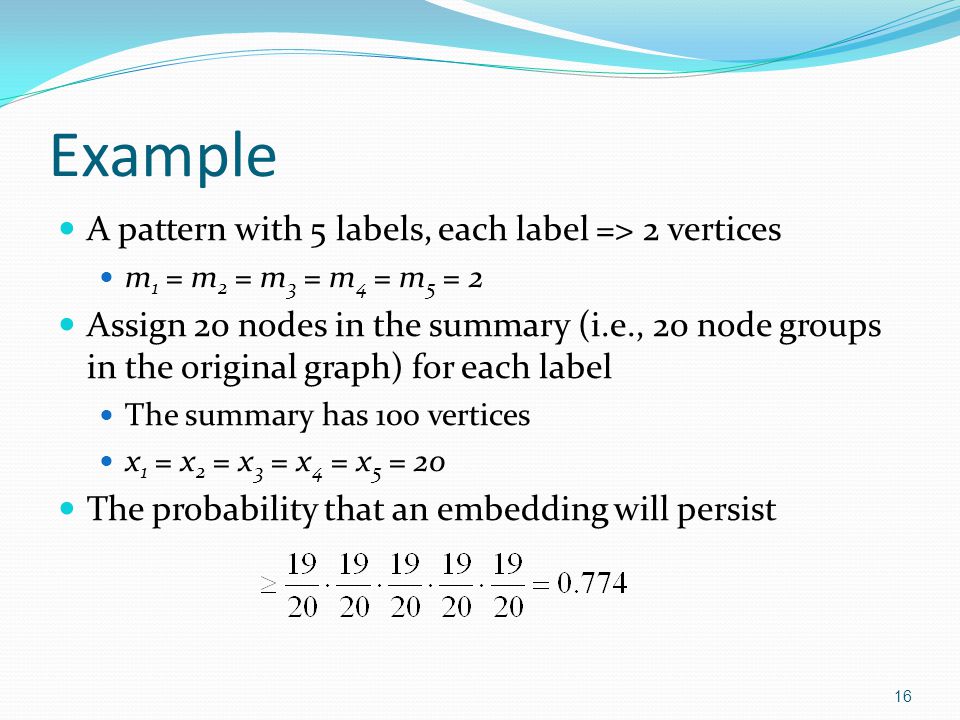 Example

A pattern with 5 labels, each label => 2 vertices

$m_1 = m_2 = m_3 = m_4 = m_5 = 2$

Assign 20 nodes in the summary (i.e., 20 node groups in the original graph) for each label

The summary has 100 vertices

$x_1 = x_2 = x_3 = x_4 = x_5 = 20$

The probability that an embedding will persist

$\geq \frac{19}{20} \cdot \frac{19}{20} \cdot \frac{19}{20} \cdot \frac{19}{20} \cdot \frac{19}{20} = 0.774$

16